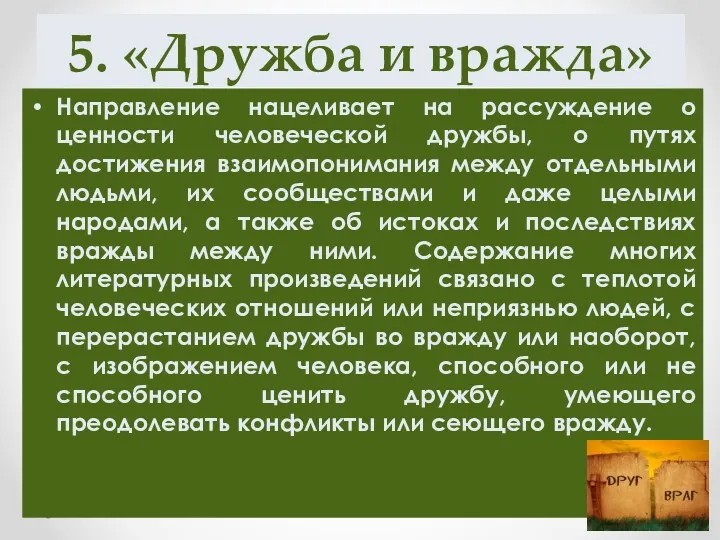 5. «Дружба и вражда»

• Направление нацеливает на рассуждение о ценности человеческой дружбы, о путях достижения взаимопонимания между отдельными людьми, их сообществами и даже целыми народами, а также об истоках и последствиях вражды между ними. Содержание многих литературных произведений связано с теплотой человеческих отношений или неприязнью людей, с перерастанием дружбы во вражду или наоборот, с изображением человека, способного или не способного ценить дружбу, умеющего преодолевать конфликты или сеющего вражду.

ДРУГ
ВРАГ